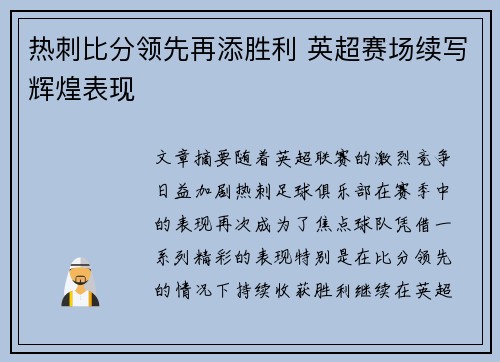 热刺比分领先再添胜利 英超赛场续写辉煌表现

文章摘要随着英超联赛的激烈竞争日益加剧热刺足球俱乐部在赛季中的表现再次成为了焦点球队凭借一系列精彩的表现特别是在比分领先的情况下持续收获胜利继续在英超